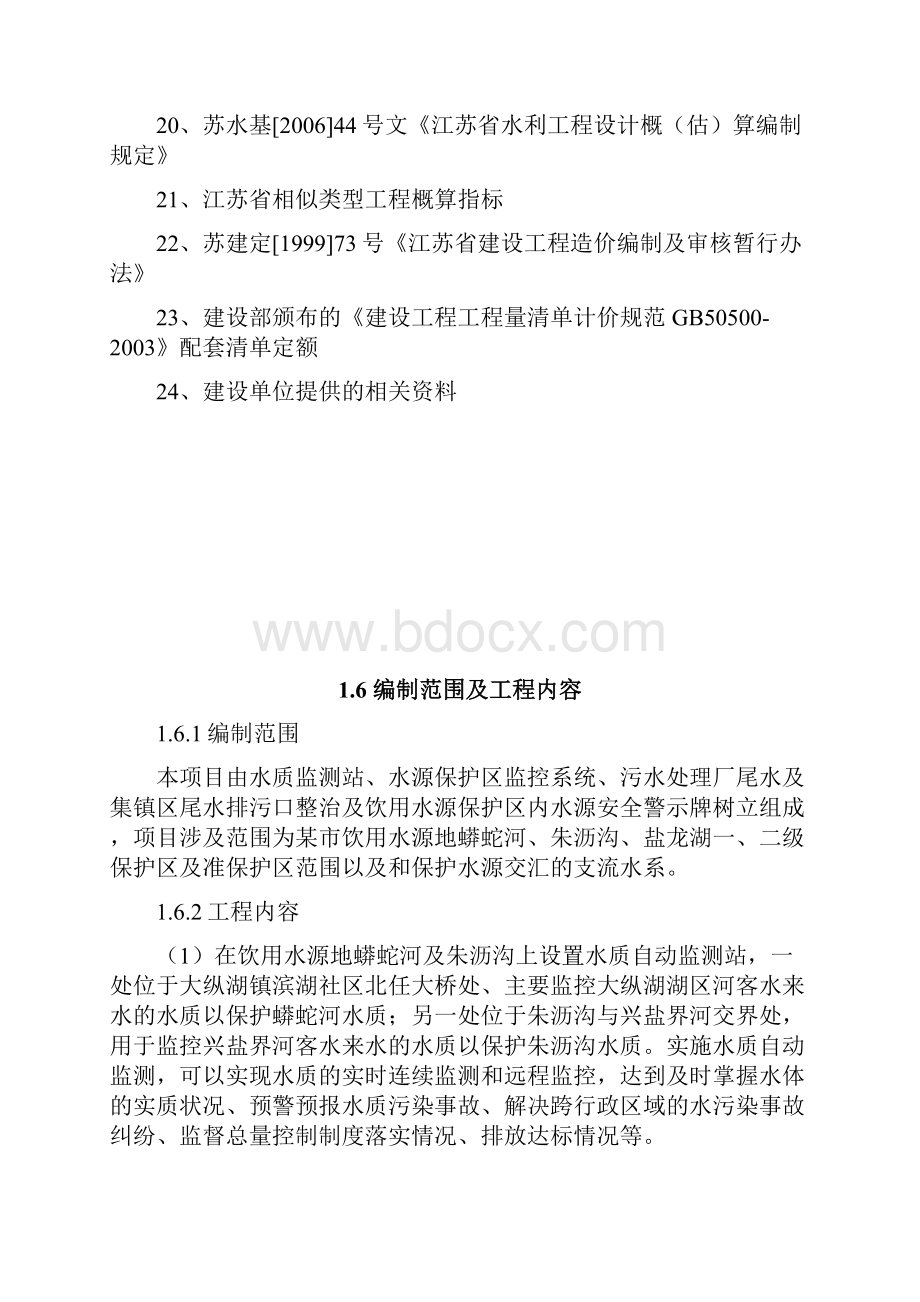 20、苏水基[2006]44 号文《江苏省水利工程设计概（估）算编制规定》

21、江苏省相似类型工程概算指标

22、苏建定[1999]73 号《江苏省建设工程造价编制及审核暂行办法》

23、建设部颁布的《建设工程工程量清单计价规范 GB50500-2003》配套清单定额

24、建设单位提供的相关资料

www.bdocx.com

1.6 编制范围及工程内容

1.6.1 编制范围

本项目由水质监测站、水源保护区监控系统、污水处理厂尾水及集镇区尾水排污口整治及饮用水源保护区内水源安全警示牌树立组成，项目涉及范围为某市饮用水源地蟒蛇河、朱沥沟、盐龙湖一、二级保护区及准保护区范围以及和保护水源交汇的支流水系。

1.6.2 工程内容

（1）在饮用水源地蟒蛇河及朱沥沟上设置水质自动监测站，一处位于大纵湖镇滨湖社区北任大桥处、主要监控大纵湖湖区河客水来水的水质以保护蟒蛇河水质；另一处位于朱沥沟与兴盐界河交界处，用于监控兴盐界河客水来水的水质以保护朱沥沟水质。实施水质自动监测，可以实现水质的实时连续监测和远程监控，达到及时掌握水体的实质状况、预警预报水质污染事故、解决跨行政区域的水污染事故纠纷、监督总量控制制度落实情况、排放达标情况等。